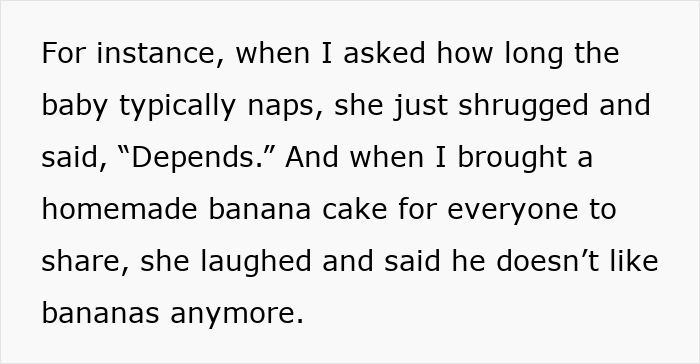 For instance, when I asked how long the baby typically naps, she just shrugged and said, “Depends.” And when I brought a homemade banana cake for everyone to share, she laughed and said he doesn’t like bananas anymore.